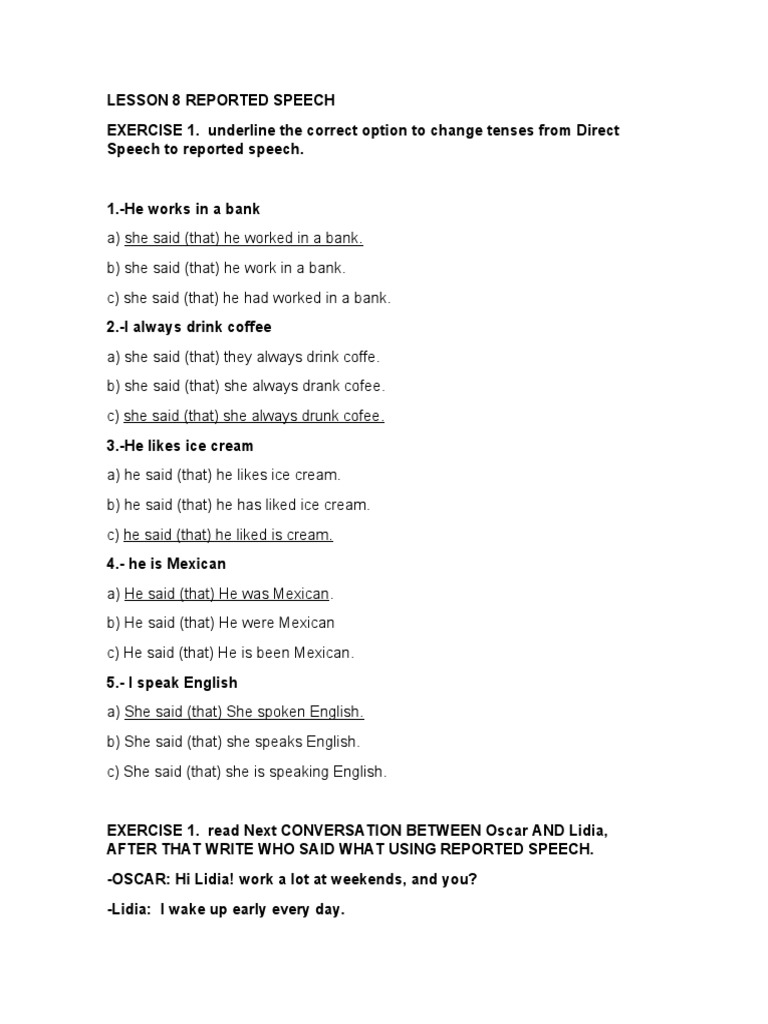 LESSON 8 REPORTED SPEECH

EXERCISE 1. underline the correct option to change tenses from Direct Speech to reported speech.

1.-He works in a bank

a) she said (that) he worked in a bank.

b) she said (that) he work in a bank.

c) she said (that) he had worked in a bank.

2.-I always drink coffee

a) she said (that) they always drink coffe.

b) she said (that) she always drank cofee.

c) she said (that) she always drunk cofee.

3.-He likes ice cream

a) he said (that) he likes ice cream.

b) he said (that) he has liked ice cream.

c) he said (that) he liked is cream.

4.- he is Mexican

a) He said (that) He was Mexican.

b) He said (that) He were Mexican

c) He said (that) He is been Mexican.

5.- I speak English

a) She said (that) She spoken English.

b) She said (that) she speaks English.

c) She said (that) she is speaking English.

EXERCISE 1. read Next CONVERSATION BETWEEN Oscar AND Lidia, AFTER THAT WRITE WHO SAID WHAT USING REPORTED SPEECH.

-OSCAR: Hi Lidia! work a lot at weekends, and you?

-Lidia: I wake up early every day.